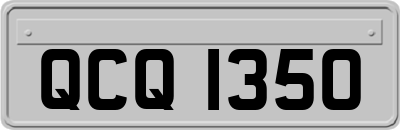 QCQ 1350